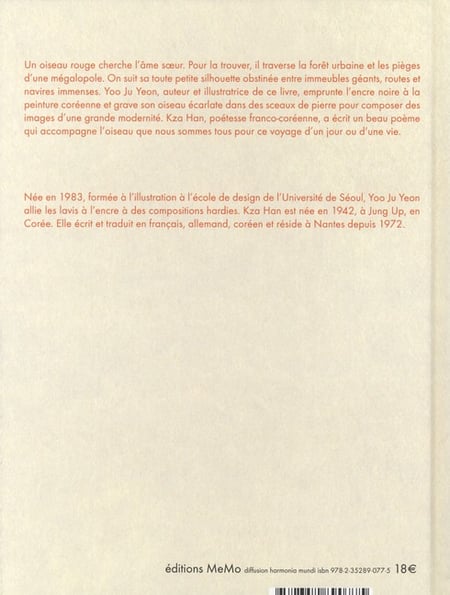 Un oiseau rouge cherche l'âme sœur. Pour la trouver, il traverse la forêt urbaine et les pièges d'une mégalopole. On suit sa toute petite silhouette obstinée entre immeubles géants, routes et navires immenses. Yoo Ju Yeon, auteur et illustratrice de ce livre, emprunte l'encre noire à la peinture coréenne et grave son oiseau écarlate dans des sceaux de pierre pour composer des images d'une grande modernité. Kza Han, poétesse franco-coréenne, a écrit un beau poème qui accompagne l'oiseau que nous sommes tous pour ce voyage d'un jour ou d'une vie.

Née en 1983, formée à l'illustration à l'école de design de l'Université de Séoul, Yoo Ju Yeon allie les lavis à l'encre à des compositions hardies. Kza Han est née en 1942, à Jung Up, en Corée. Elle écrit et traduit en français, allemand, coréen et réside à Nantes depuis 1972.

éditions MeMo diffusion harmonia mundi isbn 978-2-35289-077-5 18€